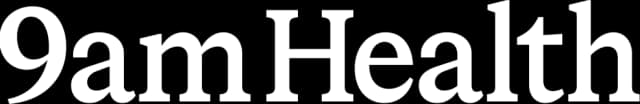 9amHealth